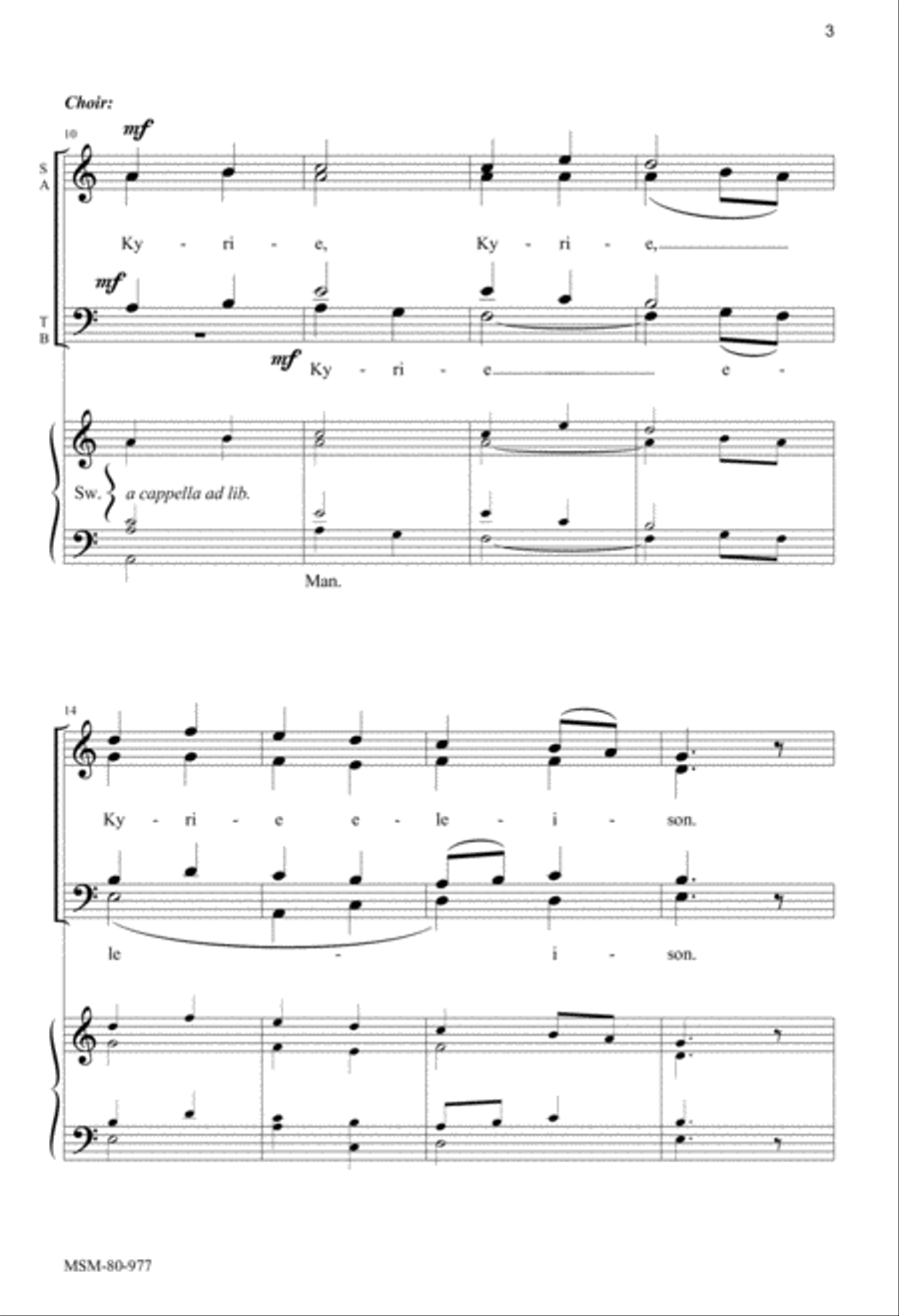 3

Choir:

10

mf

S
A

Ky - ri - e, Ky - ri - e,

mf

T
B

mf Ky - ri - e e -

Sw. a cappella ad lib.

Man.

14

Ky - ri - e e - le - i - son.

le - i - son.

MSM-80-977